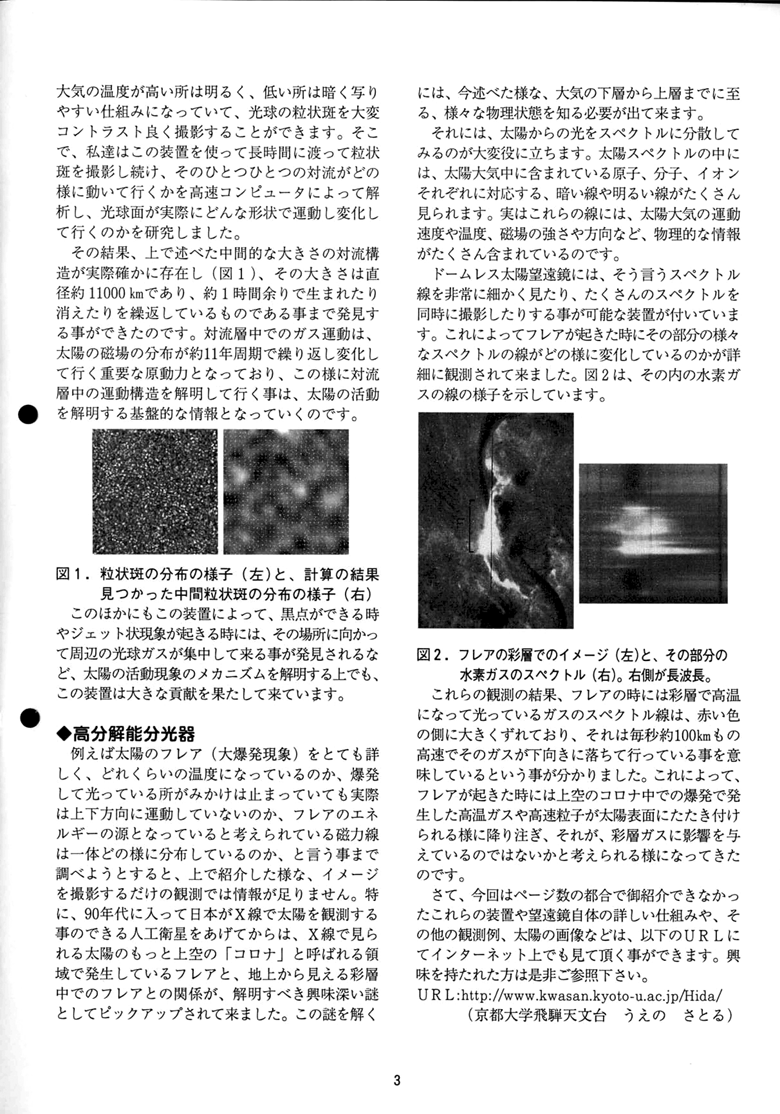 大気の温度が高い所は明るく、低い所は暗く写りやすい仕組みになっていて、光球の粒状斑を大変コントラスト良く撮影することができます。そこで、私達はこの装置を使って長時間に渡って粒状斑を撮影し続け、そのひとつひとつの対流がどの様に動いて行くかを高速コンピュータによって解析し、光球面が実際にどんな形状で運動し変化して行くのかを研究しました。

その結果、上で述べた中間的な大きさの対流構造が実際確かに存在し（図１）、その大きさは直径約 11000 kmであり、約１時間余りで生まれたり消えたりを繰返しているものである事まで発見する事ができたのです。対流層中でのガス運動は、太陽の磁場の分布が約11年周期で繰り返し変化して行く重要な原動力となっており、この様に対流層中の運動構造を解明して行く事は、太陽の活動を解明する基盤的な情報となっていくのです。

図１．粒状斑の分布の様子（左）と、計算の結果見つかった中間粒状斑の分布の様子（右）

このほかにもこの装置によって、黒点ができる時やジェット状現象が起きる時には、その場所に向かって周辺の光球ガスが集中して来る事が発見されるなど、太陽の活動現象のメカニズムを解明する上でも、この装置は大きな貢献を果たして来ています。

◆高分解能分光器

例えば太陽のフレア（大爆発現象）をとても詳しく、どれくらいの温度になっているのか、爆発して光っている所がみかけは止まっていても実際は上下方向に運動していないのか、フレアのエネルギーの源となっていると考えられている磁力線は一体どの様に分布しているのか、と言う事まで調べようとすると、上で紹介した様な、イメージを撮影するだけの観測では情報が足りません。特に、90年代に入って日本がＸ線で太陽を観測する事のできる人工衛星をあげてからは、Ｘ線で見られる太陽のもっと上空の「コロナ」と呼ばれる領域で発生しているフレアと、地上から見える彩層中でのフレアとの関係が、解明すべき興味深い謎としてピックアップされて来ました。この謎を解くには、今述べた様な、大気の下層から上層までに至る、様々な物理状態を知る必要が出て来ます。

それには、太陽からの光をスペクトルに分散してみるのが大変役に立ちます。太陽スペクトルの中には、太陽大気中に含まれている原子、分子、イオンそれぞれに対応する、暗い線や明るい線がたくさん見られます。実はこれらの線には、太陽大気の運動速度や温度、磁場の強さや方向など、物理的な情報がたくさん含まれているのです。

ドームレス太陽望遠鏡には、そう言うスペクトル線を非常に細かく見たり、たくさんのスペクトルを同時に撮影したりする事が可能な装置が付いています。これによってフレアが起きた時にその部分の様々なスペクトルの線がどの様に変化しているのかが詳細に観測されて来ました。図２は、その内の水素ガスの線の様子を示しています。

図２．フレアの彩層でのイメージ（左）と、その部分の水素ガスのスペクトル（右）。右側が長波長。

これらの観測の結果、フレアの時には彩層で高温になって光っているガスのスペクトル線は、赤い色の側に大きくずれており、それは毎秒約100kmもの高速でそのガスが下向きに落ちて行っている事を意味しているという事が分かりました。これによって、フレアが起きた時には上空のコロナ中での爆発で発生した高温ガスや高速粒子が太陽表面にたたき付けられる様に降り注ぎ、それが、彩層ガスに影響を与えているのではないかと考えられる様になってきたのです。

さて、今回はページ数の都合で御紹介できなかったこれらの装置や望遠鏡自体の詳しい仕組みや、その他の観測例、太陽の画像などは、以下のＵＲＬにてインターネット上でも見て頂く事ができます。興味を持たれた方は是非ご参照下さい。
ＵＲＬ:http://www.kwasan.kyoto-u.ac.jp/Hida/
（京都大学飛騨天文台　うえの　さとる）

3